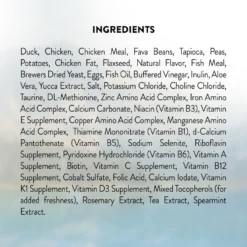 INGREDIENTS

Duck, Chicken, Chicken Meal, Fava Beans, Tapioca, Peas, Potatoes, Chicken Fat, Flaxseed, Natural Flavor, Fish Meal, Brewers Dried Yeast, Eggs, Fish Oil, Buffered Vinegar, Inulin, Aloe Vera, Yucca Extract, Salt, Potassium Chloride, Choline Chloride, Taurine, DL-Methionine, Zinc Amino Acid Complex, Iron Amino Acid Complex, Calcium Carbonate, Niacin (Vitamin B3), Vitamin E Supplement, Copper Amino Acid Complex, Manganese Amino Acid Complex, Thiamine Mononitrate (Vitamin B1), d-Calcium Pantothenate (Vitamin B5), Sodium Selenite, Riboflavin Supplement, Pyridoxine Hydrochloride (Vitamin B6), Vitamin A Supplement, Biotin, Vitamin C Supplement, Vitamin B12 Supplement, Cobalt Sulfate, Folic Acid, Calcium Iodate, Vitamin K1 Supplement, Vitamin D3 Supplement, Mixed Tocopherols (for added freshness), Rosemary Extract, Tea Extract, Spearmint Extract.